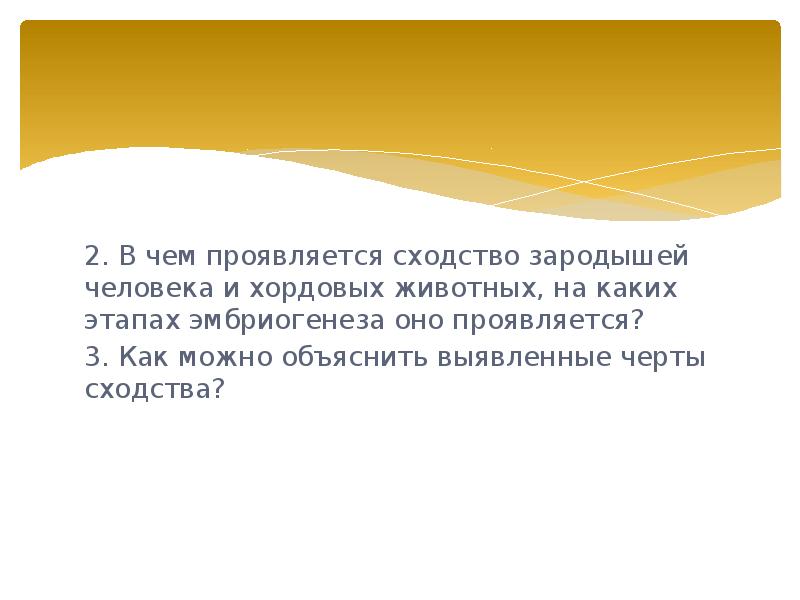 2. В чем проявляется сходство зародышей человека и хордовых животных, на каких этапах эмбриогенеза оно проявляется?

3. Как можно объяснить выявленные черты сходства?